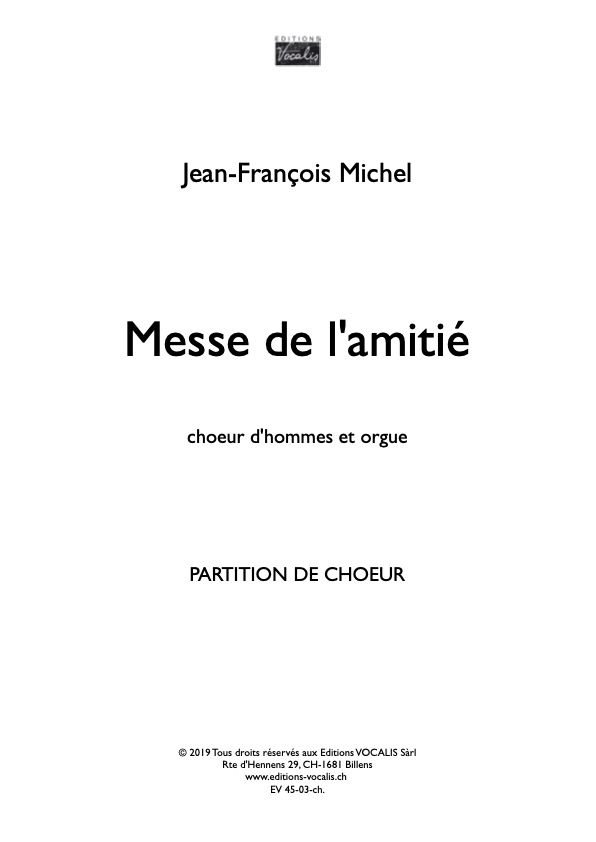 EDITIONS
Vocalis

Jean-François Michel

Messe de l'amitié

choeur d'hommes et orgue

PARTITION DE CHOEUR

© 2019 Tous droits réservés aux Editions VOCALIS Sàrl
Rte d'Hennens 29, CH-1681 Billens
www.editions-vocalis.ch
EV 45-03-ch.